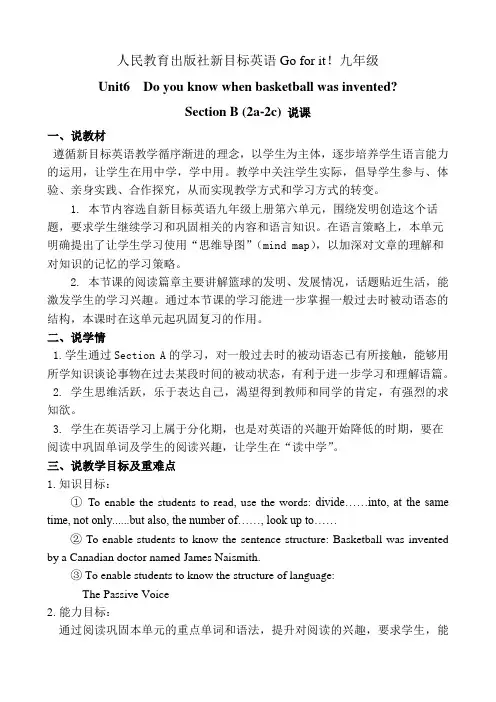 人民教育出版社新目标英语 Go for it！九年级

Unit6 Do you know when basketball was invented?

Section B (2a-2c) 说课

一、说教材

遵循新目标英语教学循序渐进的理念，以学生为主体，逐步培养学生语言能力的运用，让学生在用中学，学中用。教学中关注学生实际，倡导学生参与、体验、亲身实践、合作探究，从而实现教学方式和学习方式的转变。

1. 本节内容选自新目标英语九年级上册第六单元，围绕发明创造这个话题，要求学生继续学习和巩固相关的内容和语言知识。在语言策略上，本单元明确提出了让学生学习使用“思维导图”（mind map），以加深对文章的理解和对知识的记忆的学习策略。

2. 本节课的阅读篇章主要讲解篮球的发明、发展情况，话题贴近生活，能激发学生的学习兴趣。通过本节课的学习能进一步掌握一般过去时被动语态的结构，本课时在这单元起巩固复习的作用。

二、说学情

1. 学生通过 Section A 的学习，对一般过去时的被动语态已有所接触，能够用所学知识谈论事物在过去某段时间的被动状态，有利于进一步学习和理解语篇。

2. 学生思维活跃，乐于表达自己，渴望得到教师和同学的肯定，有强烈的求知欲。

3. 学生在英语学习上属于分化期，也是对英语的兴趣开始降低的时期，要在阅读中巩固单词及学生的阅读兴趣，让学生在“读中学”。

三、说教学目标及重难点

1. 知识目标：

① To enable the students to read, use the words: divide……into, at the same time, not only......but also, the number of……, look up to……

② To enable students to know the sentence structure: Basketball was invented by a Canadian doctor named James Naismith.

③ To enable students to know the structure of language:

The Passive Voice

2. 能力目标：

通过阅读巩固本单元的重点单词和语法，提升对阅读的兴趣，要求学生，能